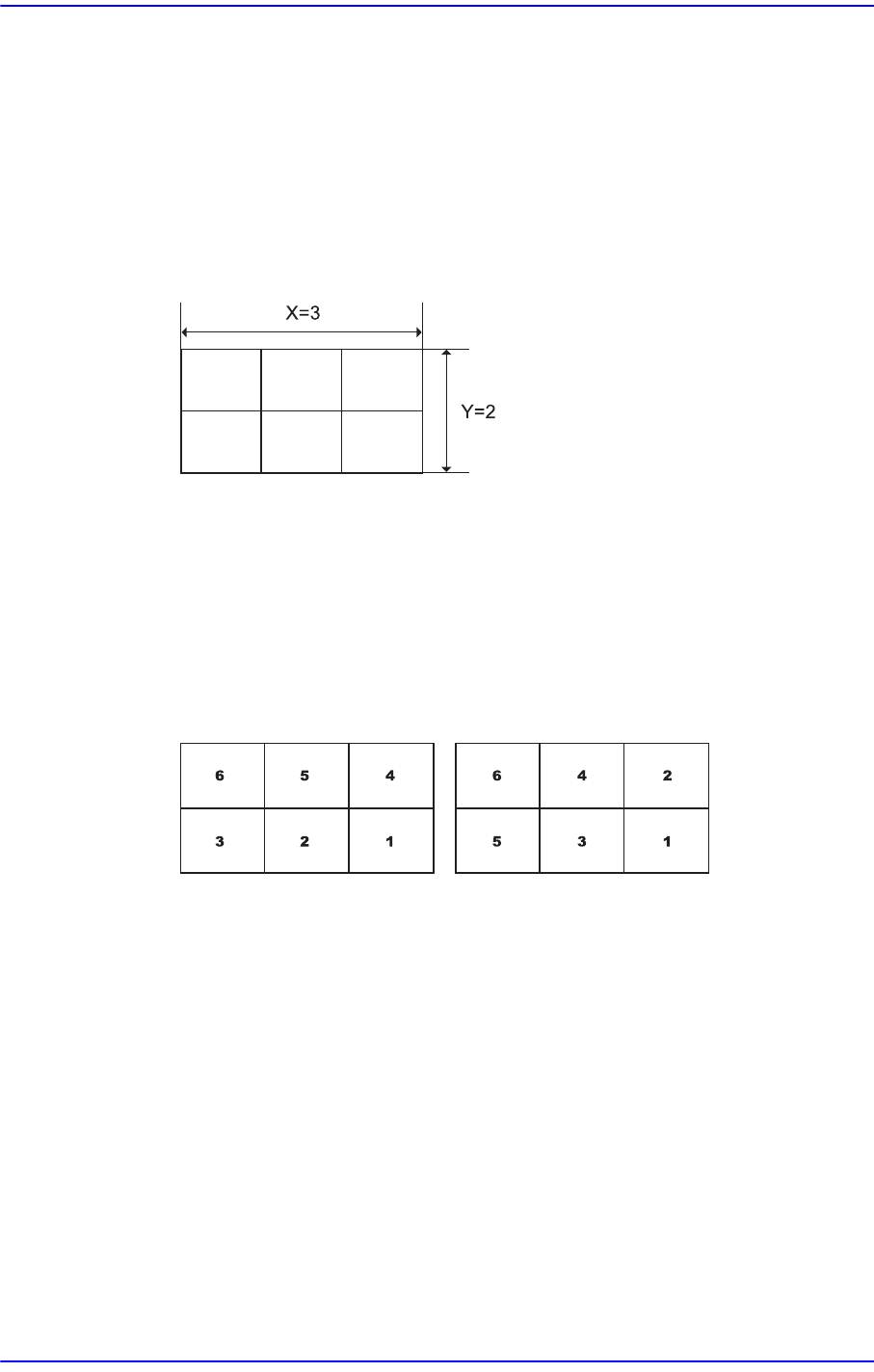 X=3

Y=2

| 6 | 5 | 4 |
|---|---|---|
| 3 | 2 | 1 |

| 6 | 4 | 2 |
|---|---|---|
| 5 | 3 | 1 |